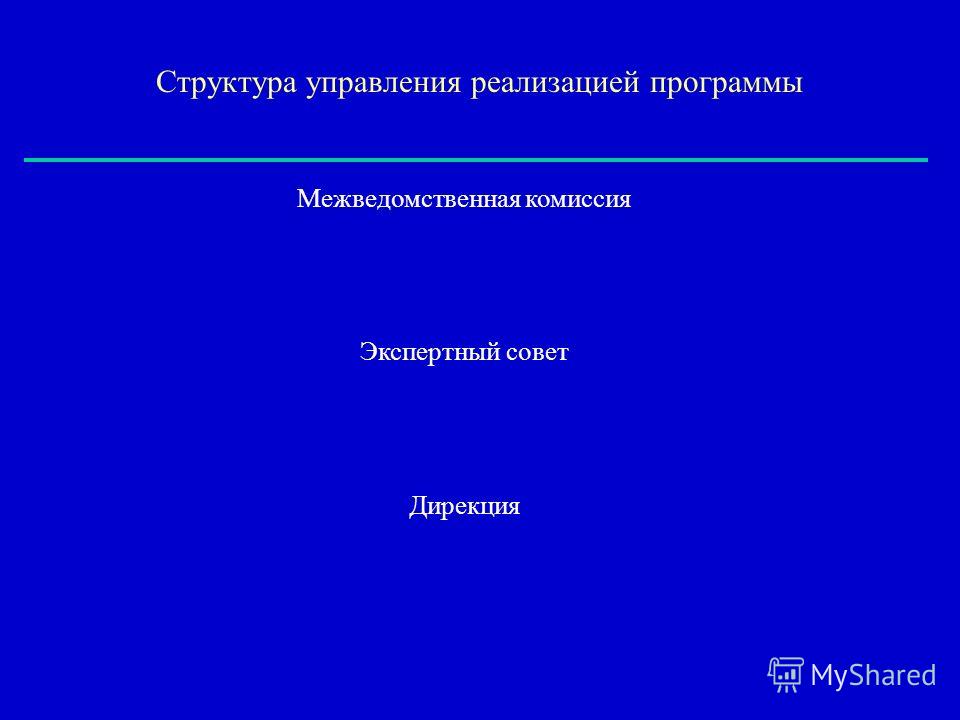 Структура управления реализацией программы

Межведомственная комиссия

Экспертный совет

Дирекция

MyShared